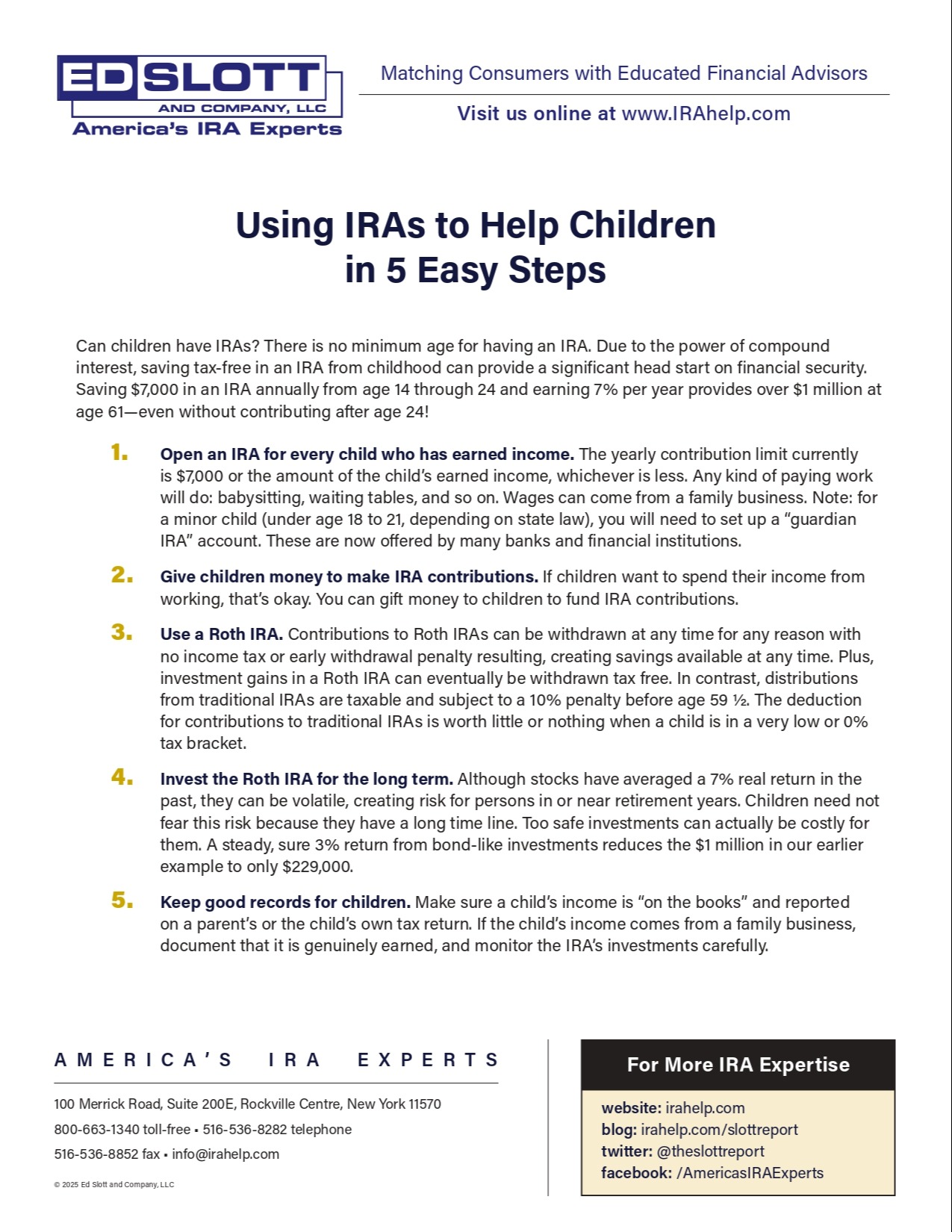 ED SLOTT AND COMPANY, LLC
America's IRA Experts

Matching Consumers with Educated Financial Advisors

Visit us online at www.IRAhelp.com

Using IRAs to Help Children in 5 Easy Steps

Can children have IRAs? There is no minimum age for having an IRA. Due to the power of compound interest, saving tax-free in an IRA from childhood can provide a significant head start on financial security. Saving $7,000 in an IRA annually from age 14 through 24 and earning 7% per year provides over $1 million at age 61—even without contributing after age 24!

1. Open an IRA for every child who has earned income. The yearly contribution limit currently is $7,000 or the amount of the child's earned income, whichever is less. Any kind of paying work will do: babysitting, waiting tables, and so on. Wages can come from a family business. Note: for a minor child (under age 18 to 21, depending on state law), you will need to set up a "guardian IRA" account. These are now offered by many banks and financial institutions.

2. Give children money to make IRA contributions. If children want to spend their income from working, that's okay. You can gift money to children to fund IRA contributions.

3. Use a Roth IRA. Contributions to Roth IRAs can be withdrawn at any time for any reason with no income tax or early withdrawal penalty resulting, creating savings available at any time. Plus, investment gains in a Roth IRA can eventually be withdrawn tax free. In contrast, distributions from traditional IRAs are taxable and subject to a 10% penalty before age 59 ½. The deduction for contributions to traditional IRAs is worth little or nothing when a child is in a very low or 0% tax bracket.

4. Invest the Roth IRA for the long term. Although stocks have averaged a 7% real return in the past, they can be volatile, creating risk for persons in or near retirement years. Children need not fear this risk because they have a long time line. Too safe investments can actually be costly for them. A steady, sure 3% return from bond-like investments reduces the $1 million in our earlier example to only $229,000.

5. Keep good records for children. Make sure a child's income is "on the books" and reported on a parent's or the child's own tax return. If the child's income comes from a family business, document that it is genuinely earned, and monitor the IRA's investments carefully.

AMERICA'S IRA EXPERTS

100 Merrick Road, Suite 200E, Rockville Centre, New York 11570
800-663-1340 toll-free • 516-536-8282 telephone
516-536-8852 fax • info@irahelp.com

© 2025 Ed Slott and Company, LLC

For More IRA Expertise

website: irahelp.com
blog: irahelp.com/slottreport
twitter: @theslottreport
facebook: /AmericasIRAExperts